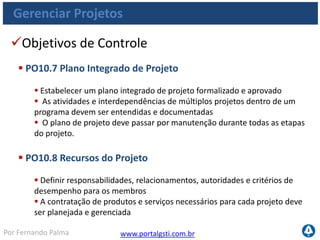 Gerenciar Projetos

✓Objetivos de Controle

▪ PO10.7 Plano Integrado de Projeto

▪ Estabelecer um plano integrado de projeto formalizado e aprovado
▪ As atividades e interdependências de múltiplos projetos dentro de um programa devem ser entendidas e documentadas
▪ O plano de projeto deve passar por manutenção durante todas as etapas do projeto.

▪ PO10.8 Recursos do Projeto

▪ Definir responsabilidades, relacionamentos, autoridades e critérios de desempenho para os membros
▪ A contratação de produtos e serviços necessários para cada projeto deve ser planejada e gerenciada

Por Fernando Palma

www.portalgsti.com.br